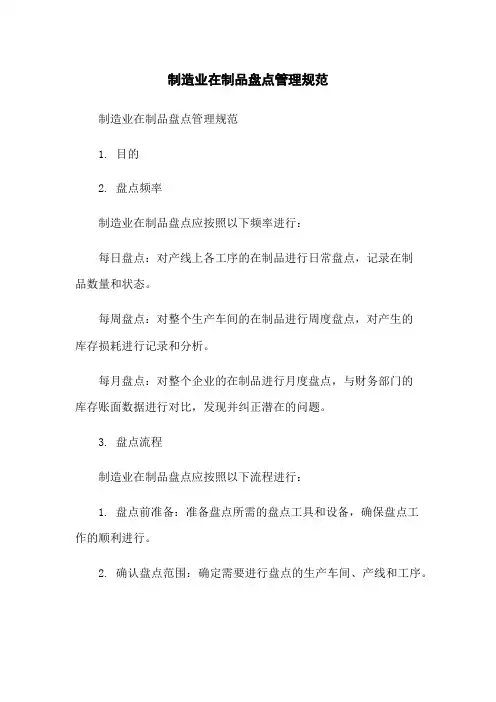 制造业在制品盘点管理规范

制造业在制品盘点管理规范

1. 目的

2. 盘点频率

制造业在制品盘点应按照以下频率进行：

每日盘点：对产线上各工序的在制品进行日常盘点，记录在制品数量和状态。

每周盘点：对整个生产车间的在制品进行周度盘点，对产生的库存损耗进行记录和分析。

每月盘点：对整个企业的在制品进行月度盘点，与财务部门的库存账面数据进行对比，发现并纠正潜在的问题。

3. 盘点流程

制造业在制品盘点应按照以下流程进行：

1. 盘点前准备：准备盘点所需的盘点工具和设备，确保盘点工作的顺利进行。

2. 确认盘点范围：确定需要进行盘点的生产车间、产线和工序。